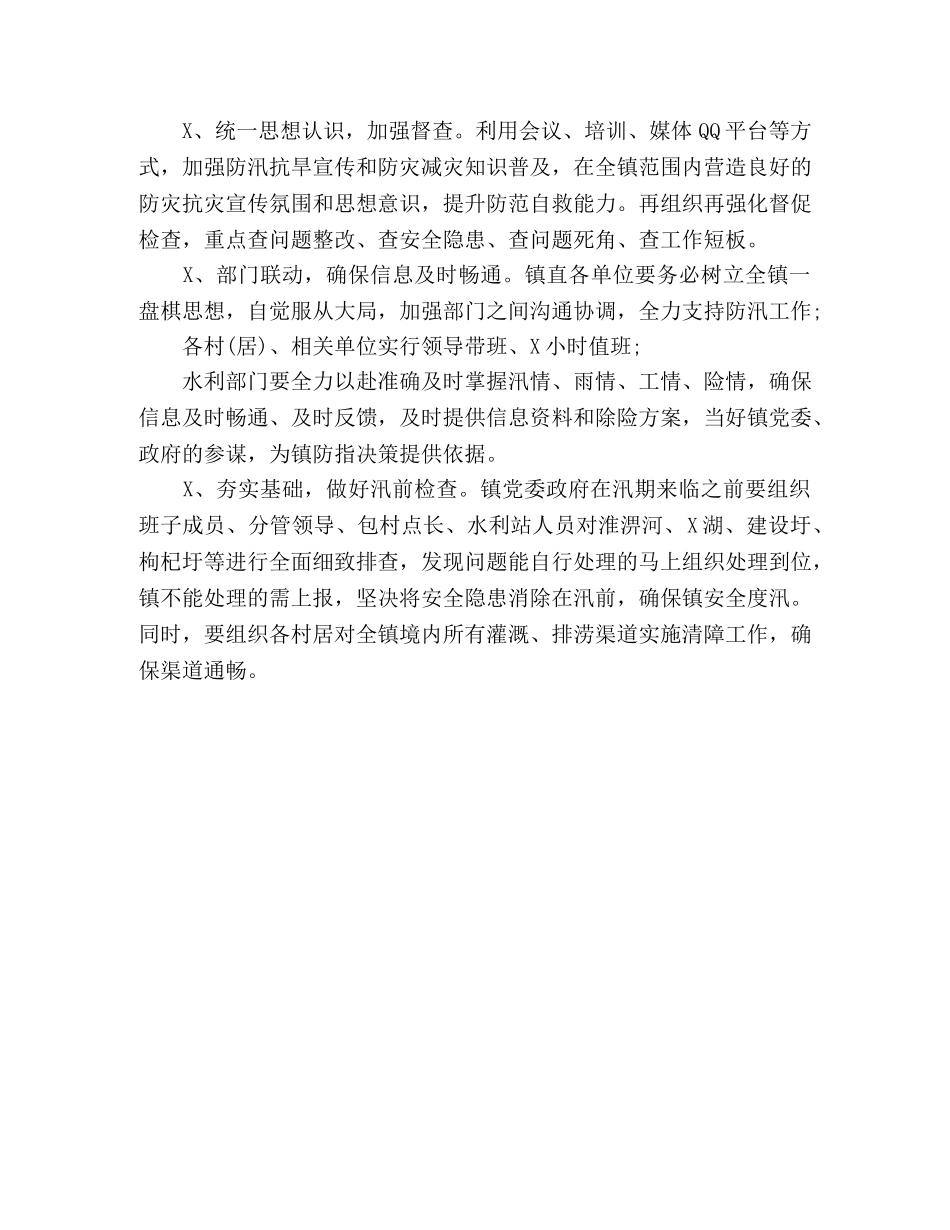 X、统一思想认识，加强督查。利用会议、培训、媒体QQ平台等方式，加强防汛抗旱宣传和防灾减灾知识普及，在全镇范围内营造良好的防灾抗灾宣传氛围和思想意识，提升防范自救能力。再组织再强化督促检查，重点查问题整改、查安全隐患、查问题死角、查工作短板。

X、部门联动，确保信息及时畅通。镇直各单位要务必树立全镇一盘棋思想，自觉服从大局，加强部门之间沟通协调，全力支持防汛工作;

各村(居)、相关单位实行领导带班、X小时值班;

水利部门要全力以赴准确及时掌握汛情、雨情、工情、险情，确保信息及时畅通、及时反馈，及时提供信息资料和除险方案，当好镇党委、政府的参谋，为镇防指决策提供依据。

X、夯实基础，做好汛前检查。镇党委政府在汛期来临之前要组织班子成员、分管领导、包村点长、水利站人员对淮淠河、X湖、建设圩、枸杞圩等进行全面细致排查，发现问题能自行处理的马上组织处理到位，镇不能处理的需上报，坚决将安全隐患消除在汛前，确保镇安全度汛。同时，要组织各村居对全镇境内所有灌溉、排涝渠道实施清障工作，确保渠道通畅。